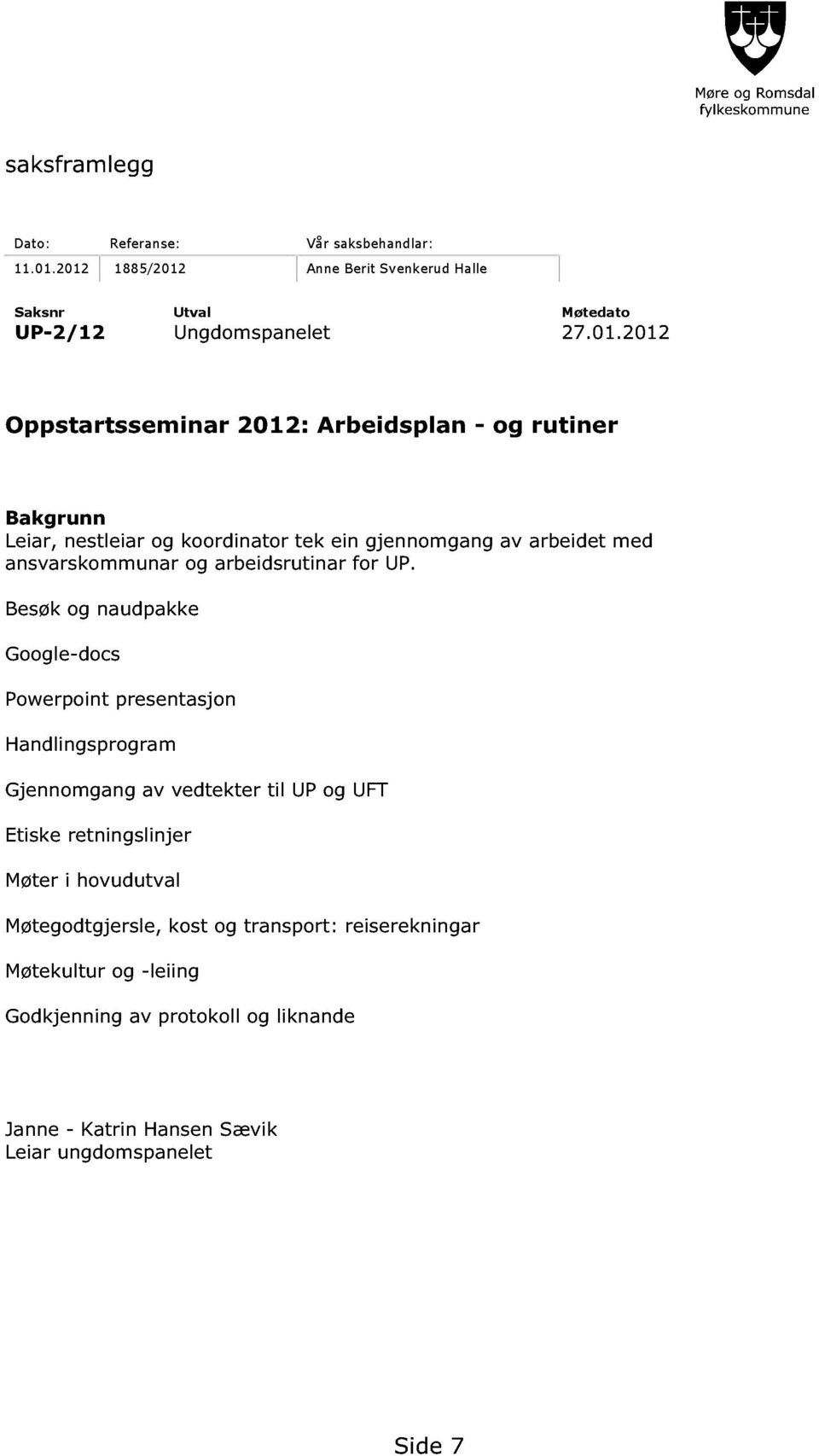 Møre og Romsdal fylkeskommune

saksframlegg

| Dato: | Referanse: | Vår saksbehandlar: |
|---|---|---|
| 11.01.2012 | 1885/2012 | Anne Berit Svenkerud Halle |

| Saksnr | Utval | Møtedato |
|---|---|---|
| UP-2/12 | Ungdomspanelet | 27.01.2012 |

Oppstartsseminar 2012: Arbeidsplan - og rutiner

Bakgrunn
Leiar, nestleiar og koordinator tek ein gjennomgang av arbeidet med ansvarskommunar og arbeidsrutinar for UP.

Besøk og naudpakke

Google-docs

Powerpoint presentasjon

Handlingsprogram

Gjennomgang av vedtekter til UP og UFT

Etiske retningslinjer

Møter i hovudutval

Møtegodtgjersle, kost og transport: reiserekningar

Møtekultur og -leiing

Godkjenning av protokoll og liknande

Janne - Katrin Hansen Sævik
Leiar ungdomspanelet

Side 7